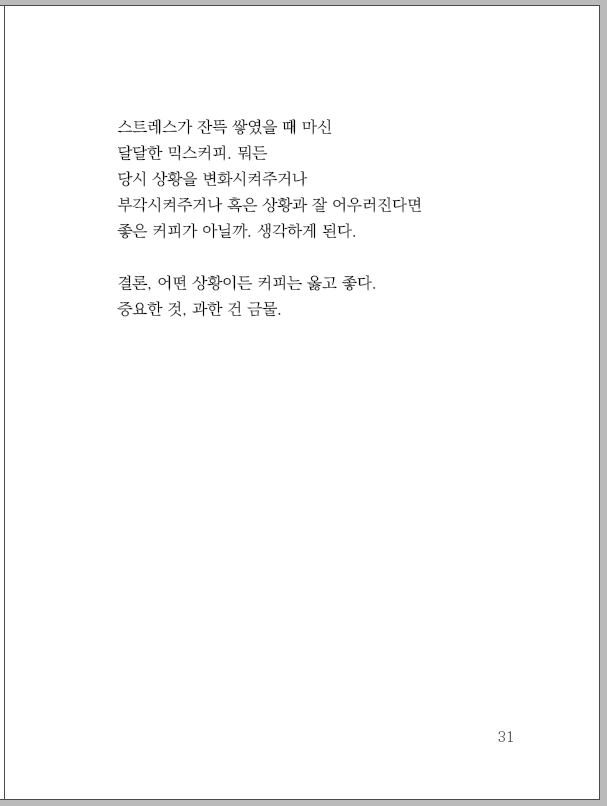 스트레스가 잔뜩 쌓였을 때 마신
달달한 믹스커피. 뭐든
당시 상황을 변화시켜주거나
부각시켜주거나 혹은 상황과 잘 어우러진다면
좋은 커피가 아닐까. 생각하게 된다.

결론, 어떤 상황이든 커피는 옳고 좋다.
중요한 것, 과한 건 금물.

31